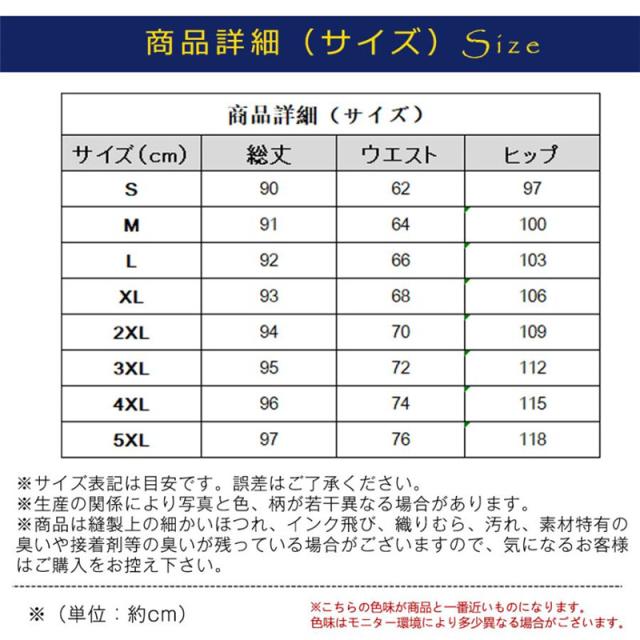 商品詳細（サイズ）Size

商品詳細（サイズ）

| サイズ(cm) | 総丈 | ウエスト | ヒップ |
|---|---|---|---|
| S | 90 | 62 | 97 |
| M | 91 | 64 | 100 |
| L | 92 | 66 | 103 |
| XL | 93 | 68 | 106 |
| 2XL | 94 | 70 | 109 |
| 3XL | 95 | 72 | 112 |
| 4XL | 96 | 74 | 115 |
| 5XL | 97 | 76 | 118 |

※サイズ表記は目安です。誤差はご了承ください。
※生産の関係により写真と色、柄が若干異なる場合があります。
※商品は縫製上の細かいほつれ、インク飛び、織りむら、汚れ、素材特有の臭いや接着剤等の臭いが残っている場合がございますので、気になるお客様はご購入をお控え下さい。

※（単位：約cm）

※こちらの色味が商品と一番近いものになります。
色味はモニター環境により多少異なる場合がございます。